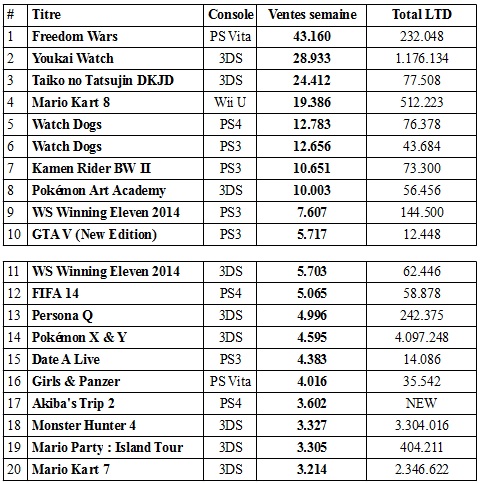 | # | Titre | Console | Ventes semaine | Total LTD |
|---|---|---|---|---|
| 1 | Freedom Wars | PS Vita | 43.160 | 232.048 |
| 2 | Youkai Watch | 3DS | 28.933 | 1.176.134 |
| 3 | Taiko no Tatsujin DKJD | 3DS | 24.412 | 77.508 |
| 4 | Mario Kart 8 | Wii U | 19.386 | 512.223 |
| 5 | Watch Dogs | PS4 | 12.783 | 76.378 |
| 6 | Watch Dogs | PS3 | 12.656 | 43.684 |
| 7 | Kamen Rider BW II | PS3 | 10.651 | 73.300 |
| 8 | Pokémon Art Academy | 3DS | 10.003 | 56.456 |
| 9 | WS Winning Eleven 2014 | PS3 | 7.607 | 144.500 |
| 10 | GTA V (New Edition) | PS3 | 5.717 | 12.448 |

| | | | | |
|---|---|---|---|---|
| 11 | WS Winning Eleven 2014 | 3DS | 5.703 | 62.446 |
| 12 | FIFA 14 | PS4 | 5.065 | 58.878 |
| 13 | Persona Q | 3DS | 4.996 | 242.375 |
| 14 | Pokémon X & Y | 3DS | 4.595 | 4.097.248 |
| 15 | Date A Live | PS3 | 4.383 | 14.086 |
| 16 | Girls & Panzer | PS Vita | 4.016 | 35.542 |
| 17 | Akiba's Trip 2 | PS4 | 3.602 | NEW |
| 18 | Monster Hunter 4 | 3DS | 3.327 | 3.304.016 |
| 19 | Mario Party : Island Tour | 3DS | 3.305 | 404.211 |
| 20 | Mario Kart 7 | 3DS | 3.214 | 2.346.622 |